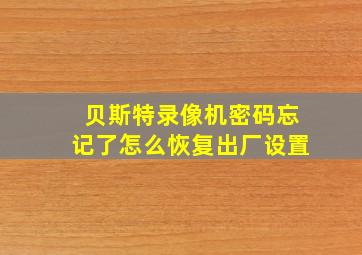 贝斯特录像机密码忘记了怎么恢复出厂设置